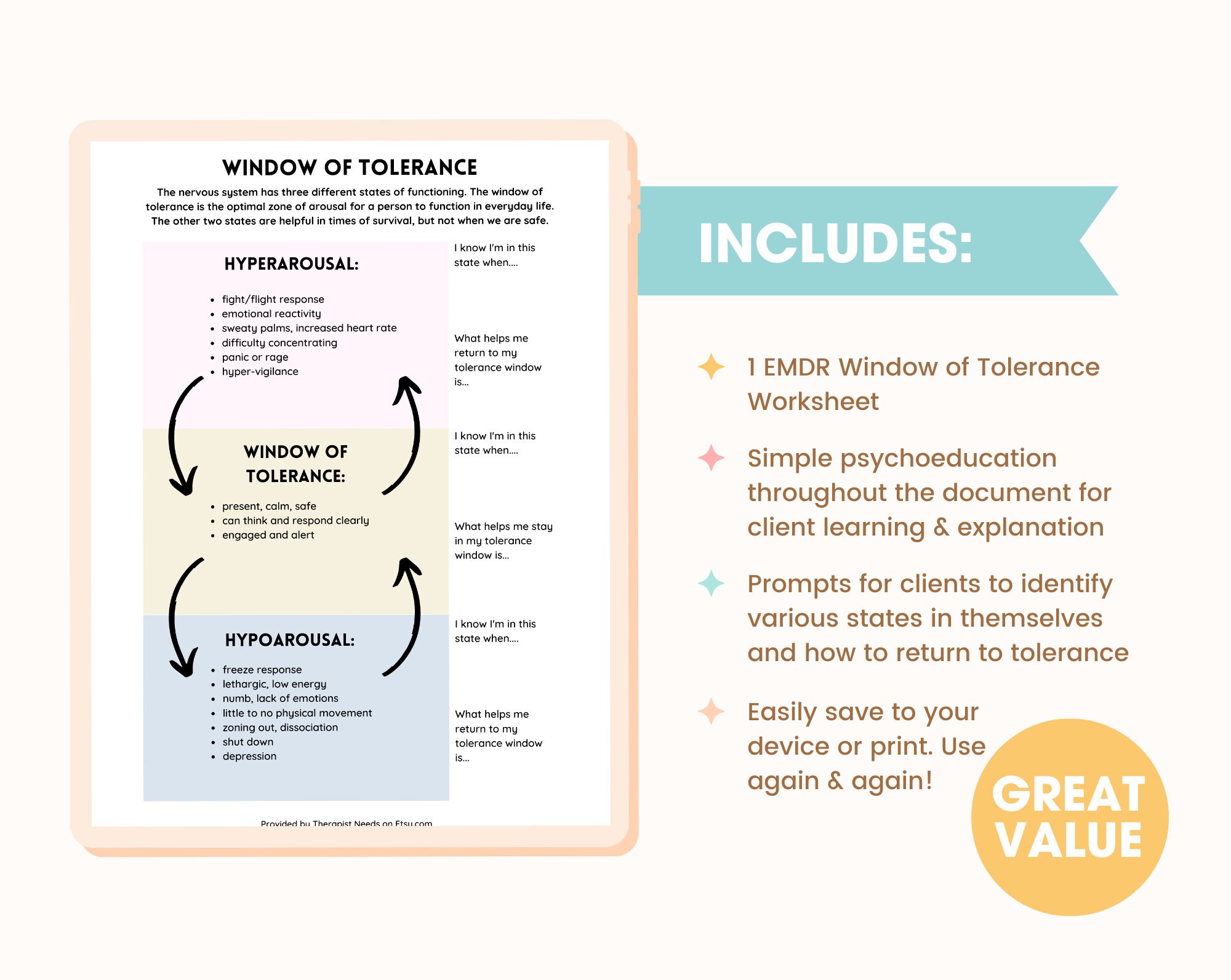 WINDOW OF TOLERANCE

The nervous system has three different states of functioning. The window of tolerance is the optimal zone of arousal for a person to function in everyday life. The other two states are helpful in times of survival, but not when we are safe.

HYPERAROUSAL:

- fight/flight response
- emotional reactivity
- sweaty palms, increased heart rate
- difficulty concentrating
- panic or rage
- hyper-vigilance

I know I'm in this state when....

What helps me return to my tolerance window is...

WINDOW OF TOLERANCE:

- present, calm, safe
- can think and respond clearly
- engaged and alert

I know I'm in this state when....

What helps me stay in my tolerance window is...

HYPOAROUSAL:

- freeze response
- lethargic, low energy
- numb, lack of emotions
- little to no physical movement
- zoning out, dissociation
- shut down
- depression

I know I'm in this state when....

What helps me return to my tolerance window is...

Provided by Therapist Needs on Etsy.com

INCLUDES:

1 EMDR Window of Tolerance Worksheet

Simple psychoeducation throughout the document for client learning & explanation

Prompts for clients to identify various states in themselves and how to return to tolerance

Easily save to your device or print. Use again & again!

GREAT VALUE